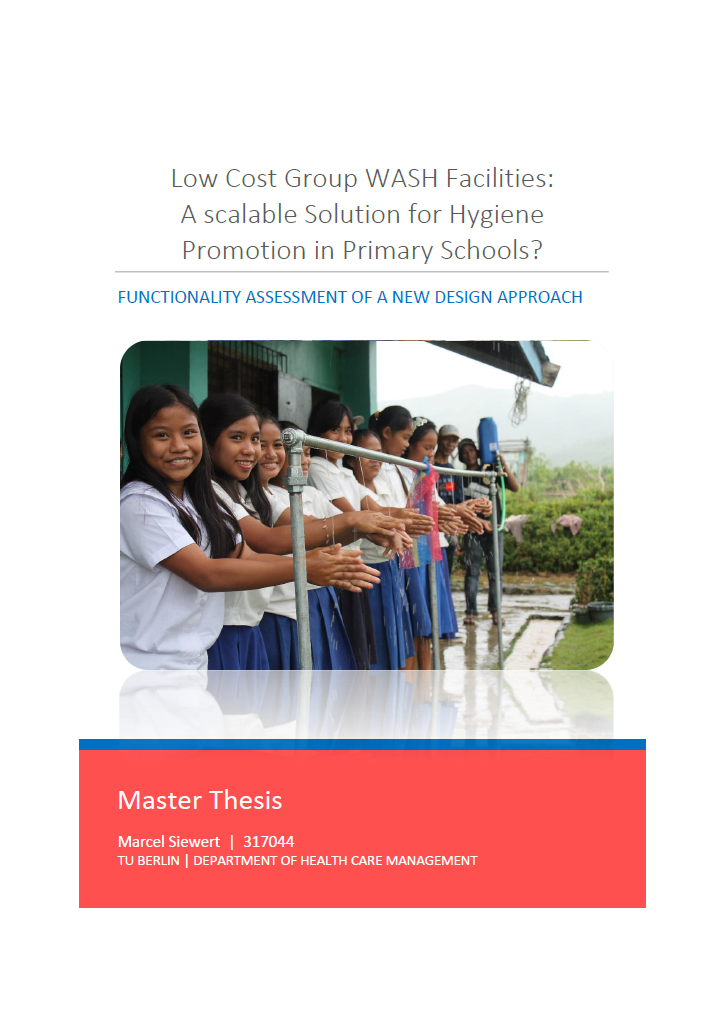 Low Cost Group WASH Facilities: A scalable Solution for Hygiene Promotion in Primary Schools?

FUNCTIONALITY ASSESSMENT OF A NEW DESIGN APPROACH

Master Thesis

Marcel Siewert | 317044

TU BERLIN | DEPARTMENT OF HEALTH CARE MANAGEMENT